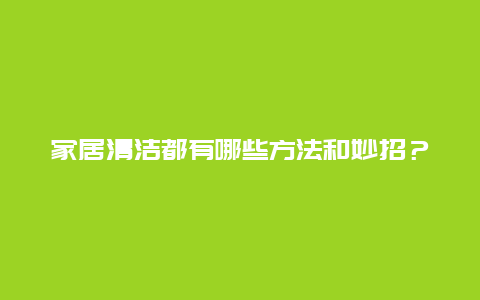 家居清洁都有哪些方法和妙招？